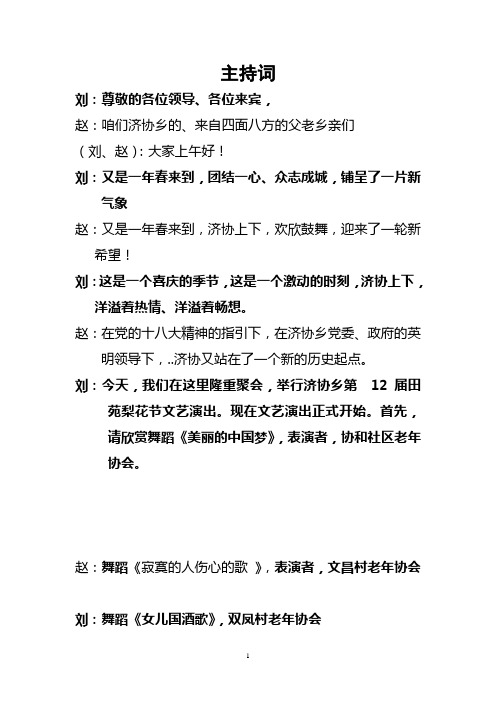 主持词

刘：尊敬的各位领导、各位来宾，

赵：咱们济协乡的、来自四面八方的父老乡亲们

（刘、赵）：大家上午好！

刘：又是一年春来到，团结一心、众志成城，铺呈了一片新气象

赵：又是一年春来到，济协上下，欢欣鼓舞，迎来了一轮新希望！

刘：这是一个喜庆的季节，这是一个激动的时刻，济协上下，洋溢着热情、洋溢着畅想。

赵：在党的十八大精神的指引下，在济协乡党委、政府的英明领导下，..济协又站在了一个新的历史起点。

刘：今天，我们在这里隆重聚会，举行济协乡第 12 届田苑梨花节文艺演出。现在文艺演出正式开始。首先，请欣赏舞蹈《美丽的中国梦》，表演者，协和社区老年协会。

赵：舞蹈《寂寞的人伤心的歌 》，表演者，文昌村老年协会

刘：舞蹈《女儿国酒歌》，双凤村老年协会

1